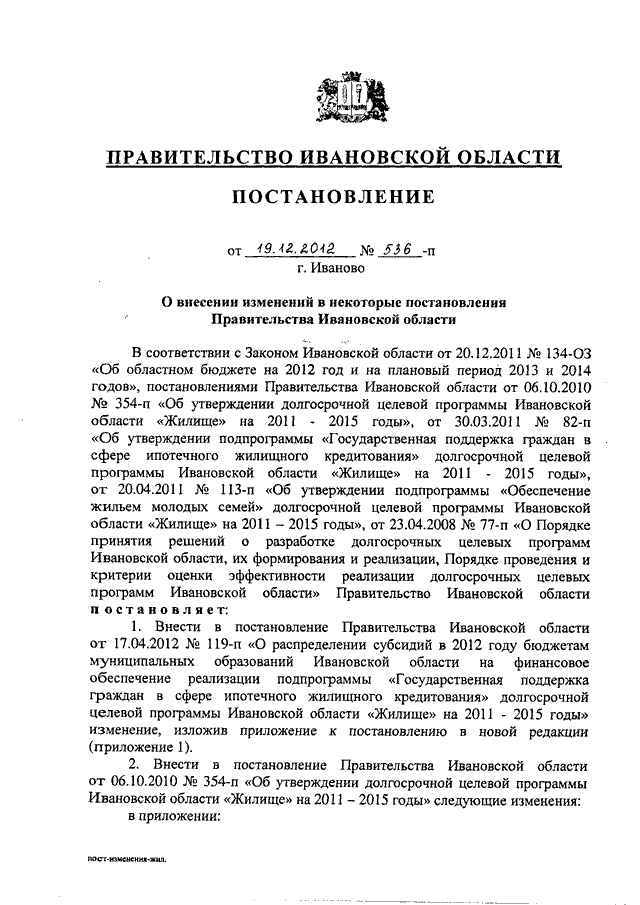 ПРАВИТЕЛЬСТВО ИВАНОВСКОЙ ОБЛАСТИ

ПОСТАНОВЛЕНИЕ

от 19.12.2012 № 536 -п
г. Иваново

О внесении изменений в некоторые постановления Правительства Ивановской области

В соответствии с Законом Ивановской области от 20.12.2011 № 134-ОЗ «Об областном бюджете на 2012 год и на плановый период 2013 и 2014 годов», постановлениями Правительства Ивановской области от 06.10.2010 № 354-п «Об утверждении долгосрочной целевой программы Ивановской области «Жилище» на 2011 - 2015 годы», от 30.03.2011 № 82-п «Об утверждении подпрограммы «Государственная поддержка граждан в сфере ипотечного жилищного кредитования» долгосрочной целевой программы Ивановской области «Жилище» на 2011 - 2015 годы», от 20.04.2011 № 113-п «Об утверждении подпрограммы «Обеспечение жильем молодых семей» долгосрочной целевой программы Ивановской области «Жилище» на 2011 – 2015 годы», от 23.04.2008 № 77-п «О Порядке принятия решений о разработке долгосрочных целевых программ Ивановской области, их формирования и реализации, Порядке проведения и критерии оценки эффективности реализации долгосрочных целевых программ Ивановской области» Правительство Ивановской области постановляет:

1. Внести в постановление Правительства Ивановской области от 17.04.2012 № 119-п «О распределении субсидий в 2012 году бюджетам муниципальных образований Ивановской области на финансовое обеспечение реализации подпрограммы «Государственная поддержка граждан в сфере ипотечного жилищного кредитования» долгосрочной целевой программы Ивановской области «Жилище» на 2011 - 2015 годы» изменение, изложив приложение к постановлению в новой редакции (приложение 1).

2. Внести в постановление Правительства Ивановской области от 06.10.2010 № 354-п «Об утверждении долгосрочной целевой программы Ивановской области «Жилище» на 2011 – 2015 годы» следующие изменения:

в приложении:

пост-изменения-жил.